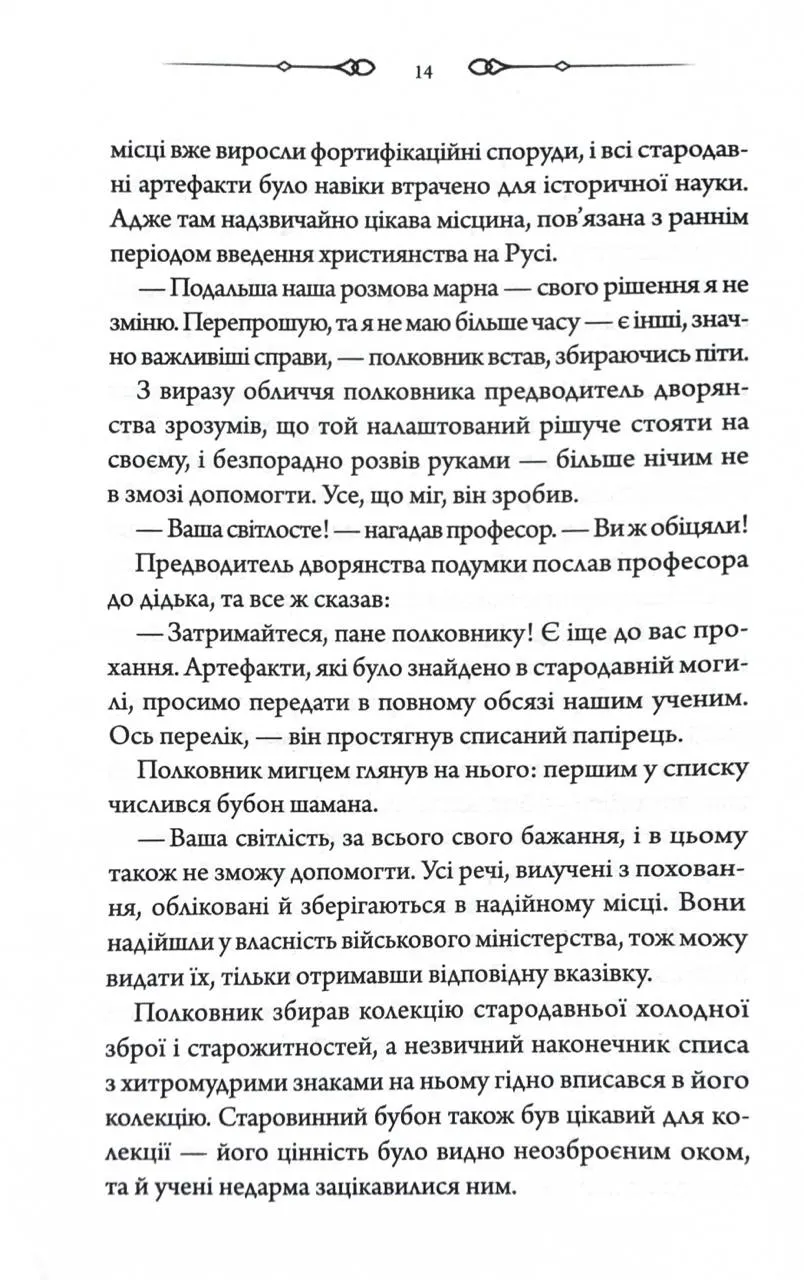 14

місці вже виросли фортифікаційні споруди, і всі стародавні артефакти було навіки втрачено для історичної науки. Адже там надзвичайно цікава місцина, пов'язана з раннім періодом введення християнства на Русі.

— Подальша наша розмова марна — свого рішення я не зміню. Перепрошую, та я не маю більше часу — є інші, значно важливіші справи, — полковник встав, збираючись піти.

З виразу обличчя полковника предводитель дворянства зрозумів, що той налаштований рішуче стояти на своєму, і безпорадно розвів руками — більше нічим не в змозі допомогти. Усе, що міг, він зробив.

— Ваша світлосте! — нагадав професор. — Ви ж обіцяли!

Предводитель дворянства подумки послав професора до дідька, та все ж сказав:

— Затримайтеся, пане полковнику! Є іще до вас прохання. Артефакти, які було знайдено в стародавній могилі, просимо передати в повному обсязі нашим ученим. Ось перелік, — він простягнув списаний папірець.

Полковник мигцем глянув на нього: першим у списку числився бубон шамана.

— Ваша світлість, за всього свого бажання, і в цьому також не зможу допомогти. Усі речі, вилучені з поховання, обліковані й зберігаються в надійному місці. Вони надійшли у власність військового міністерства, тож можу видати їх, тільки отримавши відповідну вказівку.

Полковник збирав колекцію стародавньої холодної зброї і старожитностей, а незвичний наконечник списа з хитромудрими знаками на ньому гідно вписався в його колекцію. Старовинний бубон також був цікавий для колекції — його цінність було видно неозброєним оком, та й учені недарма зацікавилися ним.